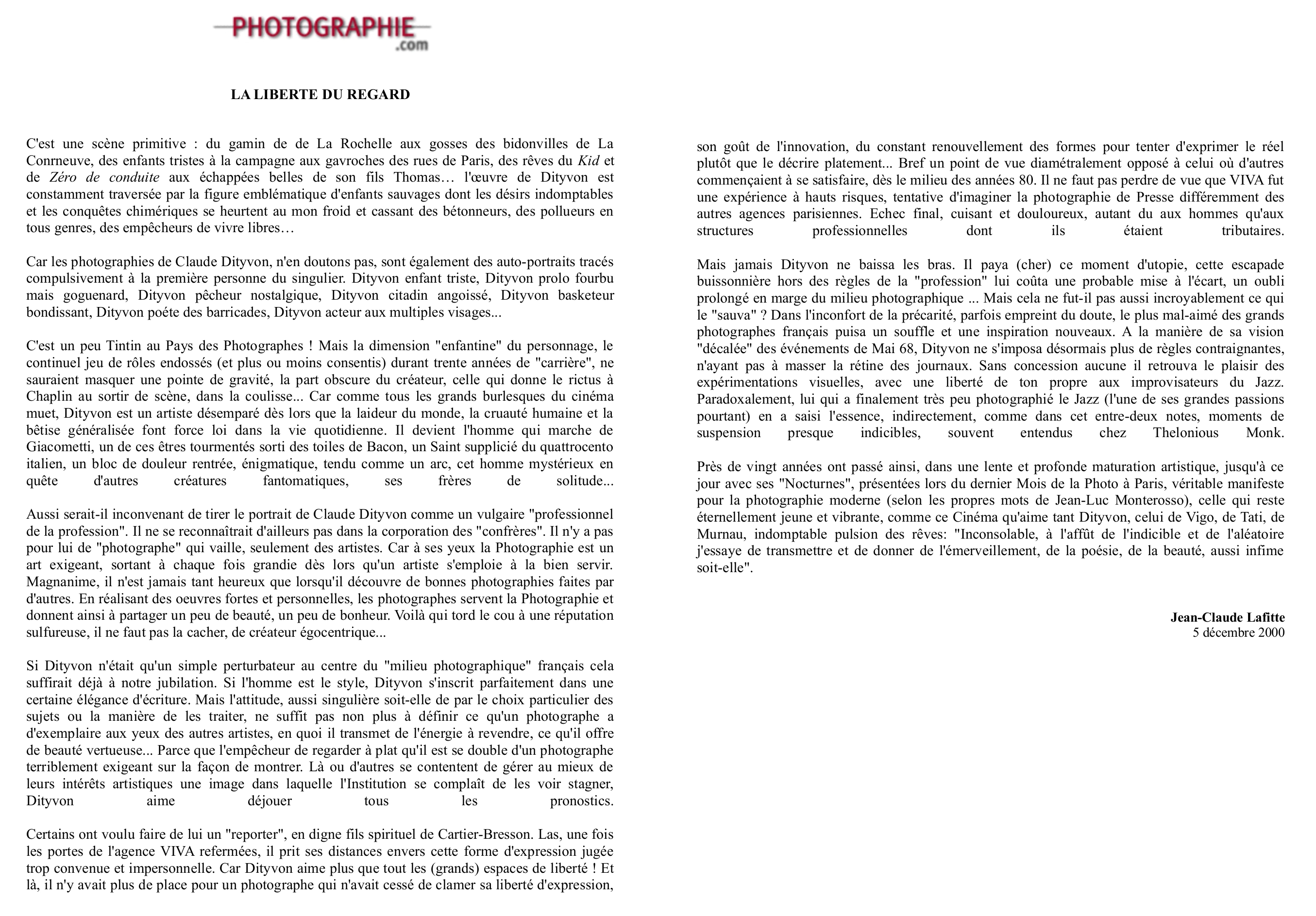 PHOTOGRAPHIE
.com

LA LIBERTE DU REGARD

C'est une scène primitive : du gamin de de La Rochelle aux gosses des bidonvilles de La Conrneuve, des enfants tristes à la campagne aux gavroches des rues de Paris, des rêves du Kid et de Zéro de conduite aux échappées belles de son fils Thomas… l'œuvre de Dityvon est constamment traversée par la figure emblématique d'enfants sauvages dont les désirs indomptables et les conquêtes chimériques se heurtent au mon froid et cassant des bétonneurs, des pollueurs en tous genres, des empêcheurs de vivre libres…

Car les photographies de Claude Dityvon, n'en doutons pas, sont également des auto-portraits tracés compulsivement à la première personne du singulier. Dityvon enfant triste, Dityvon prolo fourbu mais goguenard, Dityvon pêcheur nostalgique, Dityvon citadin angoissé, Dityvon basketeur bondissant, Dityvon poéte des barricades, Dityvon acteur aux multiples visages...

C'est un peu Tintin au Pays des Photographes ! Mais la dimension "enfantine" du personnage, le continuel jeu de rôles endossés (et plus ou moins consentis) durant trente années de "carrière", ne sauraient masquer une pointe de gravité, la part obscure du créateur, celle qui donne le rictus à Chaplin au sortir de scène, dans la coulisse... Car comme tous les grands burlesques du cinéma muet, Dityvon est un artiste désemparé dès lors que la laideur du monde, la cruauté humaine et la bêtise généralisée font force loi dans la vie quotidienne. Il devient l'homme qui marche de Giacometti, un de ces êtres tourmentés sorti des toiles de Bacon, un Saint supplicié du quattrocento italien, un bloc de douleur rentrée, énigmatique, tendu comme un arc, cet homme mystérieux en quête d'autres créatures fantomatiques, ses frères de solitude...

Aussi serait-il inconvenant de tirer le portrait de Claude Dityvon comme un vulgaire "professionnel de la profession". Il ne se reconnaîtrait d'ailleurs pas dans la corporation des "confrères". Il n'y a pas pour lui de "photographe" qui vaille, seulement des artistes. Car à ses yeux la Photographie est un art exigeant, sortant à chaque fois grandie dès lors qu'un artiste s'emploie à la bien servir. Magnanime, il n'est jamais tant heureux que lorsqu'il découvre de bonnes photographies faites par d'autres. En réalisant des oeuvres fortes et personnelles, les photographes servent la Photographie et donnent ainsi à partager un peu de beauté, un peu de bonheur. Voilà qui tord le cou à une réputation sulfureuse, il ne faut pas la cacher, de créateur égocentrique...

Si Dityvon n'était qu'un simple perturbateur au centre du "milieu photographique" français cela suffirait déjà à notre jubilation. Si l'homme est le style, Dityvon s'inscrit parfaitement dans une certaine élégance d'écriture. Mais l'attitude, aussi singulière soit-elle de par le choix particulier des sujets ou la manière de les traiter, ne suffit pas non plus à définir ce qu'un photographe a d'exemplaire aux yeux des autres artistes, en quoi il transmet de l'énergie à revendre, ce qu'il offre de beauté vertueuse... Parce que l'empêcheur de regarder à plat qu'il est se double d'un photographe terriblement exigeant sur la façon de montrer. Là ou d'autres se contentent de gérer au mieux de leurs intérêts artistiques une image dans laquelle l'Institution se complaît de les voir stagner, Dityvon aime déjouer tous les pronostics.

Certains ont voulu faire de lui un "reporter", en digne fils spirituel de Cartier-Bresson. Las, une fois les portes de l'agence VIVA refermées, il prit ses distances envers cette forme d'expression jugée trop convenue et impersonnelle. Car Dityvon aime plus que tout les (grands) espaces de liberté ! Et là, il n'y avait plus de place pour un photographe qui n'avait cessé de clamer sa liberté d'expression, son goût de l'innovation, du constant renouvellement des formes pour tenter d'exprimer le réel plutôt que le décrire platement... Bref un point de vue diamétralement opposé à celui où d'autres commençaient à se satisfaire, dès le milieu des années 80. Il ne faut pas perdre de vue que VIVA fut une expérience à hauts risques, tentative d'imaginer la photographie de Presse différemment des autres agences parisiennes. Echec final, cuisant et douloureux, autant du aux hommes qu'aux structures professionnelles dont ils étaient tributaires.

Mais jamais Dityvon ne baissa les bras. Il paya (cher) ce moment d'utopie, cette escapade buissonnière hors des règles de la "profession" lui coûta une probable mise à l'écart, un oubli prolongé en marge du milieu photographique ... Mais cela ne fut-il pas aussi incroyablement ce qui le "sauva" ? Dans l'inconfort de la précarité, parfois empreint du doute, le plus mal-aimé des grands photographes français puisa un souffle et une inspiration nouveaux. A la manière de sa vision "décalée" des événements de Mai 68, Dityvon ne s'imposa désormais plus de règles contraignantes, n'ayant pas à masser la rétine des journaux. Sans concession aucune il retrouva le plaisir des expérimentations visuelles, avec une liberté de ton propre aux improvisateurs du Jazz. Paradoxalement, lui qui a finalement très peu photographié le Jazz (l'une de ses grandes passions pourtant) en a saisi l'essence, indirectement, comme dans cet entre-deux notes, moments de suspension presque indicibles, souvent entendus chez Thelonious Monk.

Près de vingt années ont passé ainsi, dans une lente et profonde maturation artistique, jusqu'à ce jour avec ses "Nocturnes", présentées lors du dernier Mois de la Photo à Paris, véritable manifeste pour la photographie moderne (selon les propres mots de Jean-Luc Monterosso), celle qui reste éternellement jeune et vibrante, comme ce Cinéma qu'aime tant Dityvon, celui de Vigo, de Tati, de Murnau, indomptable pulsion des rêves: "Inconsolable, à l'affût de l'indicible et de l'aléatoire j'essaye de transmettre et de donner de l'émerveillement, de la poésie, de la beauté, aussi infime soit-elle".

Jean-Claude Lafitte
5 décembre 2000